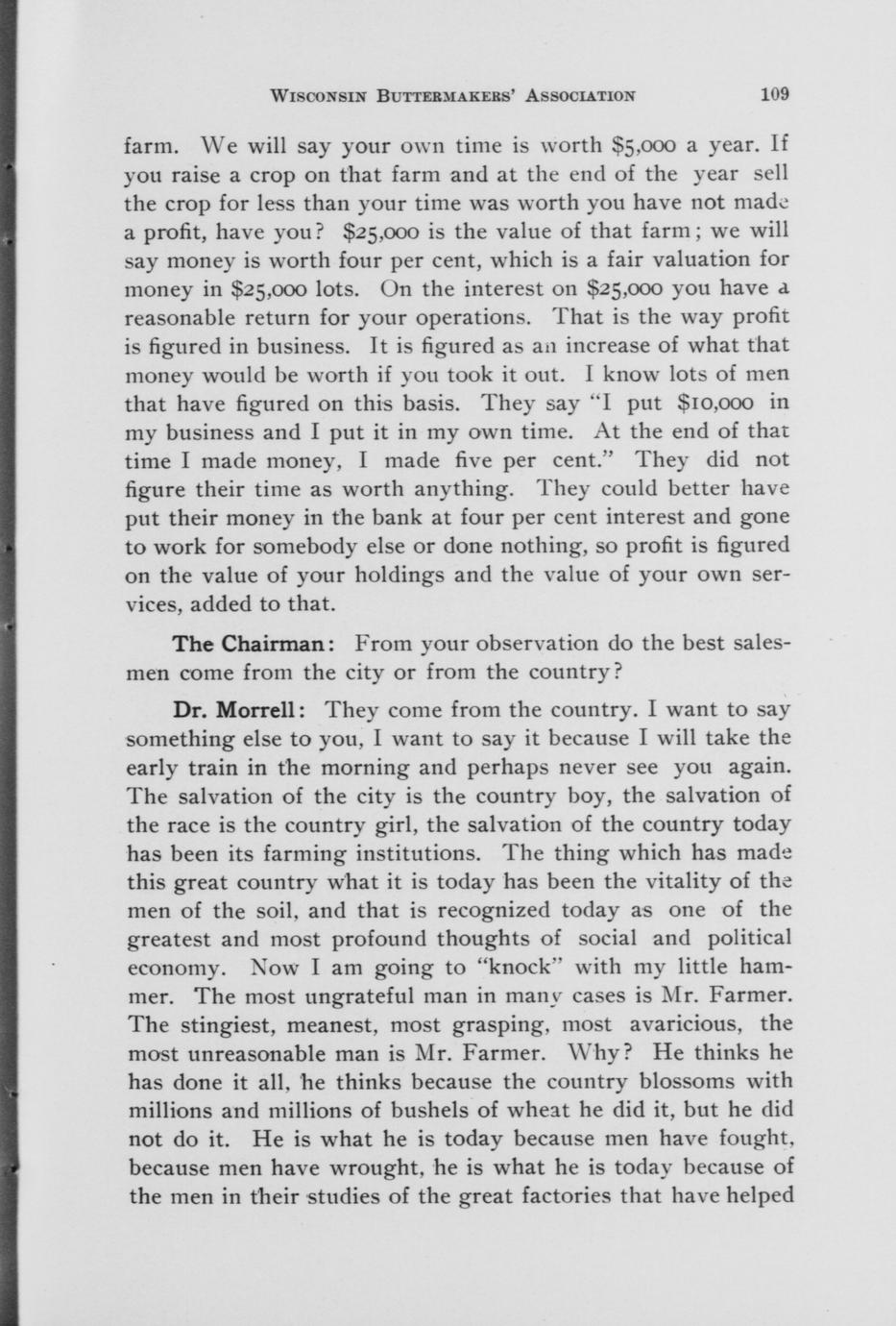 WISCONSIN BUTTERMAKERS' ASSOCIATION 109

farm. We will say your own time is worth $5,000 a year. If you raise a crop on that farm and at the end of the year sell the crop for less than your time was worth you have not made a profit, have you? $25,000 is the value of that farm; we will say money is worth four per cent, which is a fair valuation for money in $25,000 lots. On the interest on $25,000 you have a reasonable return for your operations. That is the way profit is figured in business. It is figured as an increase of what that money would be worth if you took it out. I know lots of men that have figured on this basis. They say "I put $10,000 in my business and I put it in my own time. At the end of that time I made money, I made five per cent." They did not figure their time as worth anything. They could better have put their money in the bank at four per cent interest and gone to work for somebody else or done nothing, so profit is figured on the value of your holdings and the value of your own services, added to that.

The Chairman: From your observation do the best salesmen come from the city or from the country?

Dr. Morrell: They come from the country. I want to say something else to you, I want to say it because I will take the early train in the morning and perhaps never see you again. The salvation of the city is the country boy, the salvation of the race is the country girl, the salvation of the country today has been its farming institutions. The thing which has made this great country what it is today has been the vitality of the men of the soil, and that is recognized today as one of the greatest and most profound thoughts of social and political economy. Now I am going to "knock" with my little hammer. The most ungrateful man in many cases is Mr. Farmer. The stingiest, meanest, most grasping, most avaricious, the most unreasonable man is Mr. Farmer. Why? He thinks he has done it all, he thinks because the country blossoms with millions and millions of bushels of wheat he did it, but he did not do it. He is what he is today because men have fought, because men have wrought, he is what he is today because of the men in their studies of the great factories that have helped